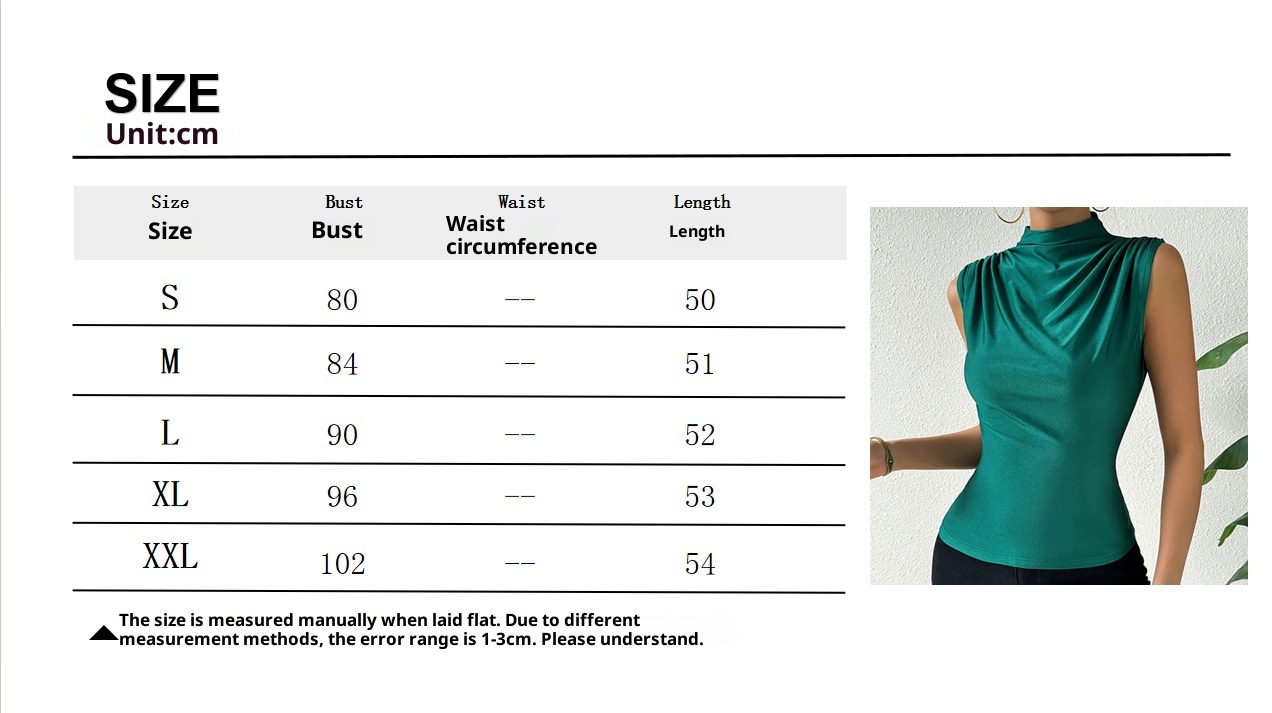 SIZE
Unit:cm

| Size Size | Bust Bust | Waist Waist circumference | Length Length |
|---|---|---|---|
| S | 80 | -- | 50 |
| M | 84 | -- | 51 |
| L | 90 | -- | 52 |
| XL | 96 | -- | 53 |
| XXL | 102 | -- | 54 |

The size is measured manually when laid flat. Due to different measurement methods, the error range is 1-3cm. Please understand.